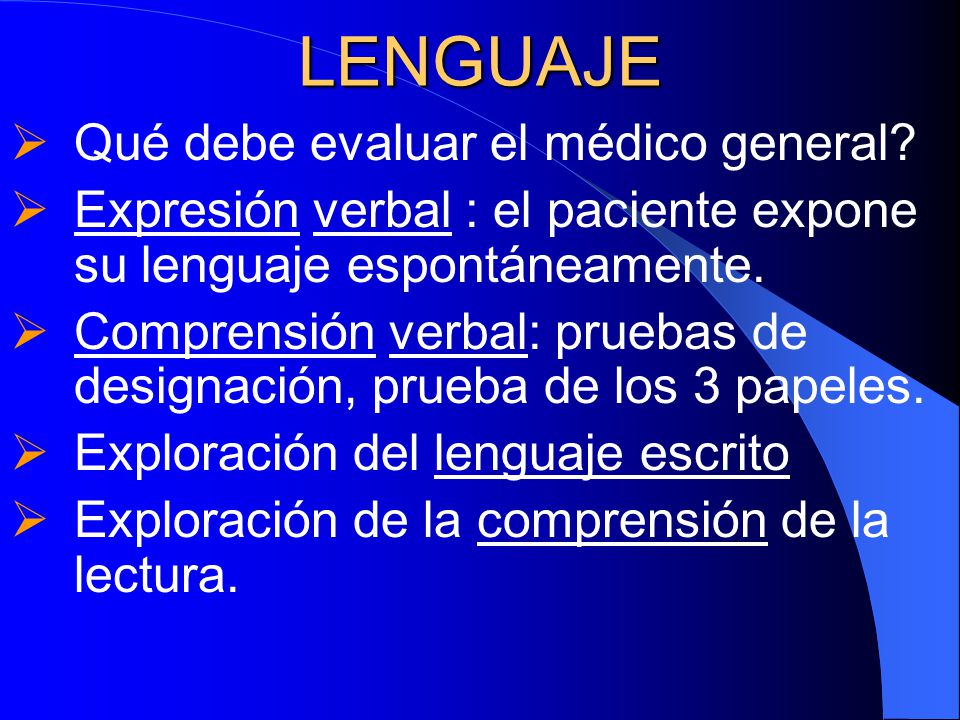 LENGUAJE

➢ Qué debe evaluar el médico general?

➢ Expresión verbal : el paciente expone su lenguaje espontáneamente.

➢ Comprensión verbal: pruebas de designación, prueba de los 3 papeles.

➢ Exploración del lenguaje escrito

➢ Exploración de la comprensión de la lectura.